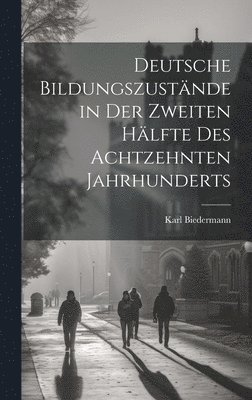 Deutsche Bildungszustände in Der Zweiten Hälfte Des Achtzehnten Jahrhunderts

Karl Biedermann